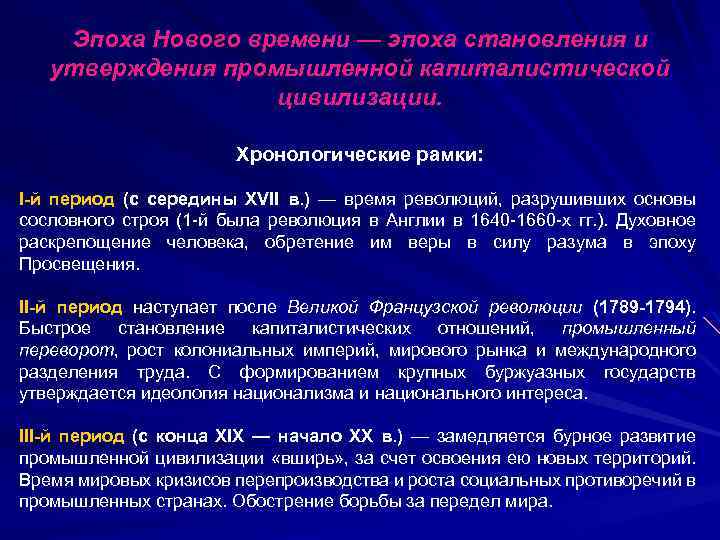 Эпоха Нового времени — эпоха становления и утверждения промышленной капиталистической цивилизации.

Хронологические рамки:

I-й период (с середины XVII в.) — время революций, разрушивших основы сословного строя (1-й была революция в Англии в 1640-1660-х гг.). Духовное раскрепощение человека, обретение им веры в силу разума в эпоху Просвещения.

II-й период наступает после Великой Французской революции (1789-1794). Быстрое становление капиталистических отношений, промышленный переворот, рост колониальных империй, мирового рынка и международного разделения труда. С формированием крупных буржуазных государств утверждается идеология национализма и национального интереса.

III-й период (с конца XIX — начало XX в.) — замедляется бурное развитие промышленной цивилизации «вширь», за счет освоения ею новых территорий. Время мировых кризисов перепроизводства и роста социальных противоречий в промышленных странах. Обострение борьбы за передел мира.